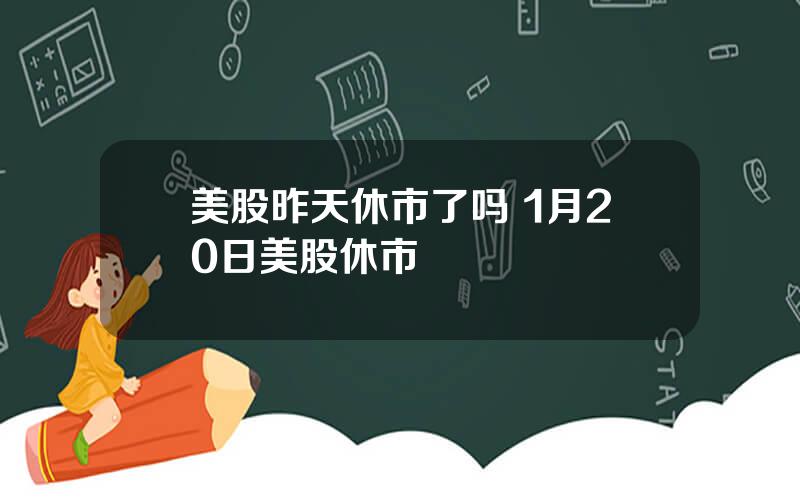 美股昨天休市了吗 1月20日美股休市

STAT